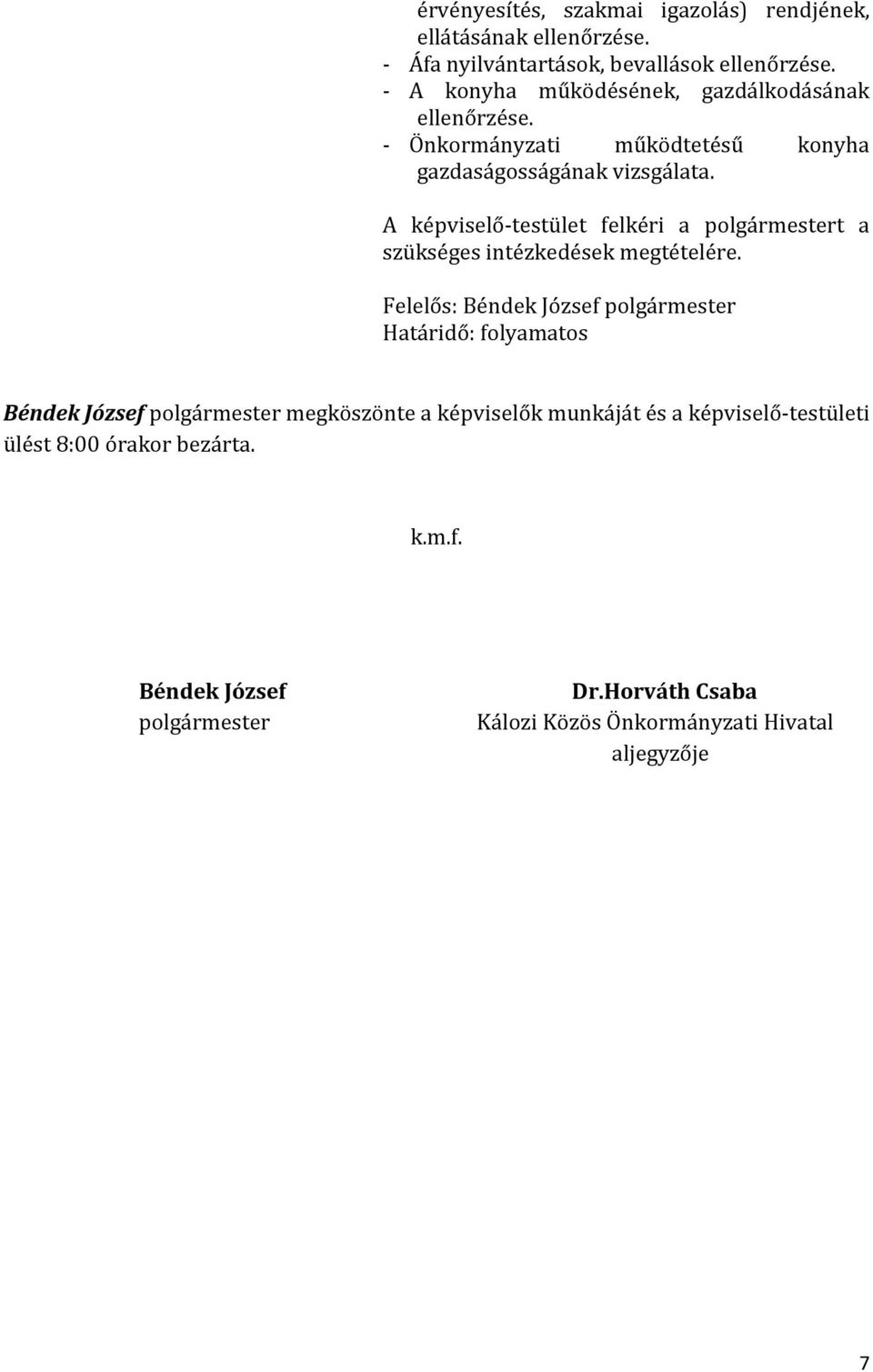 érvényesítés, szakmai igazolás) rendjének, ellátásának ellenőrzése.
- Áfa nyilvántartások, bevallások ellenőrzése.
- A konyha működésének, gazdálkodásának ellenőrzése.
- Önkormányzati működtetésű konyha gazdaságosságának vizsgálata.

A képviselő-testület felkéri a polgármestert a szükséges intézkedések megtételére.

Felelős: Béndek József polgármester
Határidő: folyamatos

Béndek József polgármester megköszönte a képviselők munkáját és a képviselő-testületi ülést 8:00 órakor bezárta.

k.m.f.

Béndek József
polgármester

Dr.Horváth Csaba
Kálozi Közös Önkormányzati Hivatal
aljegyzője

7